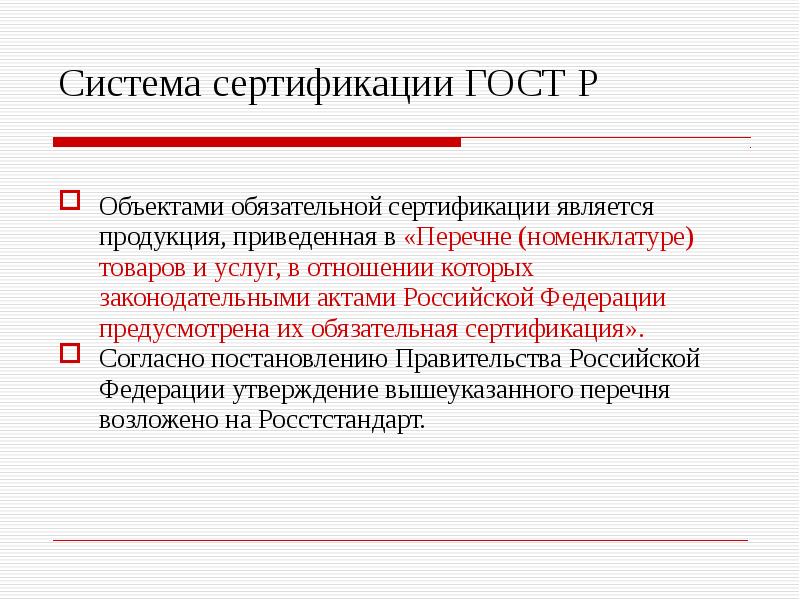 Система сертификации ГОСТ Р

Объектами обязательной сертификации является продукция, приведенная в «Перечне (номенклатуре) товаров и услуг, в отношении которых законодательными актами Российской Федерации предусмотрена их обязательная сертификация».

Согласно постановлению Правительства Российской Федерации утверждение вышеуказанного перечня возложено на Росстстандарт.